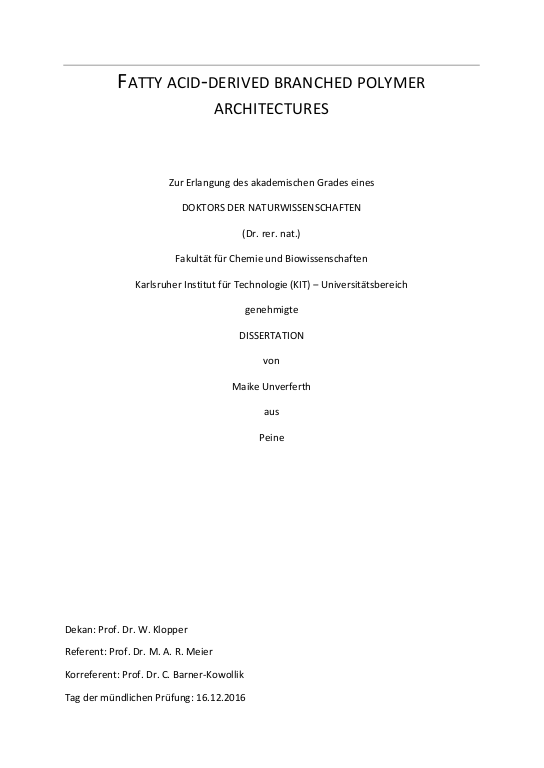 FATTY ACID-DERIVED BRANCHED POLYMER ARCHITECTURES

Zur Erlangung des akademischen Grades eines

DOKTORS DER NATURWISSENSCHAFTEN

(Dr. rer. nat.)

Fakultät für Chemie und Biowissenschaften

Karlsruher Institut für Technologie (KIT) – Universitätsbereich

genehmigte

DISSERTATION

von

Maike Unverferth

aus

Peine

Dekan: Prof. Dr. W. Klopper

Referent: Prof. Dr. M. A. R. Meier

Korreferent: Prof. Dr. C. Barner-Kowollik

Tag der mündlichen Prüfung: 16.12.2016